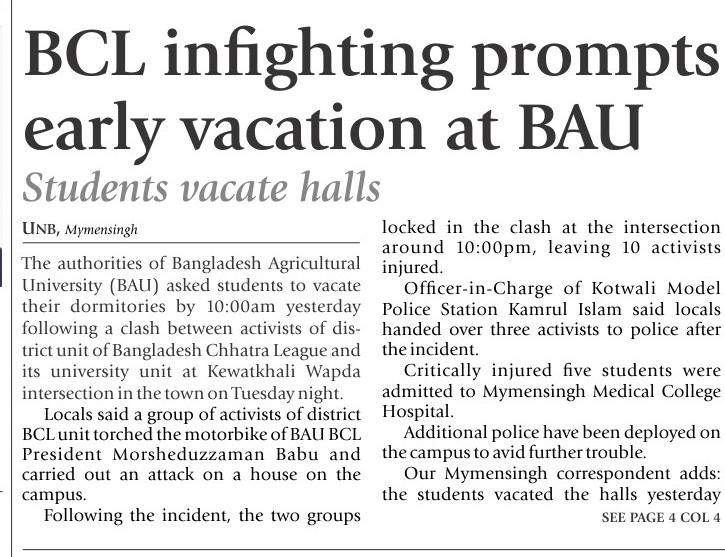 BCL infighting prompts early vacation at BAU

Students vacate halls

UNB, Mymensingh

The authorities of Bangladesh Agricultural University (BAU) asked students to vacate their dormitories by 10:00am yesterday following a clash between activists of district unit of Bangladesh Chhatra League and its university unit at Kewatkhali Wapda intersection in the town on Tuesday night.

Locals said a group of activists of district BCL unit torched the motorbike of BAU BCL President Morsheduzzaman Babu and carried out an attack on a house on the campus.

Following the incident, the two groups locked in the clash at the intersection around 10:00pm, leaving 10 activists injured.

Officer-in-Charge of Kotwali Model Police Station Kamrul Islam said locals handed over three activists to police after the incident.

Critically injured five students were admitted to Mymensingh Medical College Hospital.

Additional police have been deployed on the campus to avid further trouble.

Our Mymensingh correspondent adds: the students vacated the halls yesterday

SEE PAGE 4 COL 4